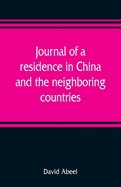 Journal of a residence in China and the neighboring countries

David Abeel